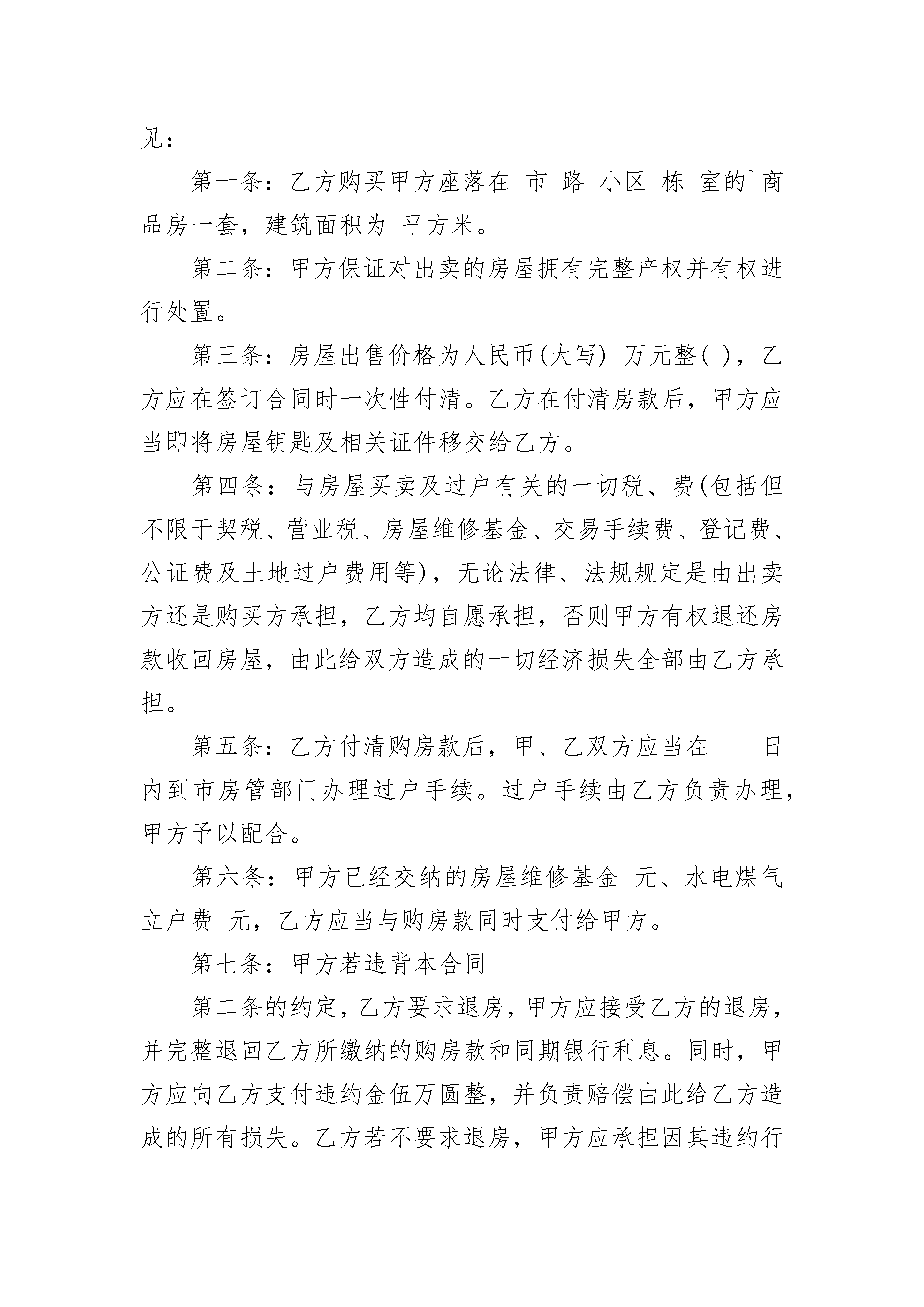 见：

第一条：乙方购买甲方座落在 市 路 小区 栋 室的`商品房一套，建筑面积为 平方米。

第二条：甲方保证对出卖的房屋拥有完整产权并有权进行处置。

第三条：房屋出售价格为人民币(大写) 万元整( )，乙方应在签订合同时一次性付清。乙方在付清房款后，甲方应当即将房屋钥匙及相关证件移交给乙方。

第四条：与房屋买卖及过户有关的一切税、费(包括但不限于契税、营业税、房屋维修基金、交易手续费、登记费、公证费及土地过户费用等)，无论法律、法规规定是由出卖方还是购买方承担，乙方均自愿承担，否则甲方有权退还房款收回房屋，由此给双方造成的一切经济损失全部由乙方承担。

第五条：乙方付清购房款后，甲、乙双方应当在____日内到市房管部门办理过户手续。过户手续由乙方负责办理，甲方予以配合。

第六条：甲方已经交纳的房屋维修基金 元、水电煤气立户费 元，乙方应当与购房款同时支付给甲方。

第七条：甲方若违背本合同

第二条的约定，乙方要求退房，甲方应接受乙方的退房，并完整退回乙方所缴纳的购房款和同期银行利息。同时，甲方应向乙方支付违约金伍万圆整，并负责赔偿由此给乙方造成的所有损失。乙方若不要求退房，甲方应承担因其违约行